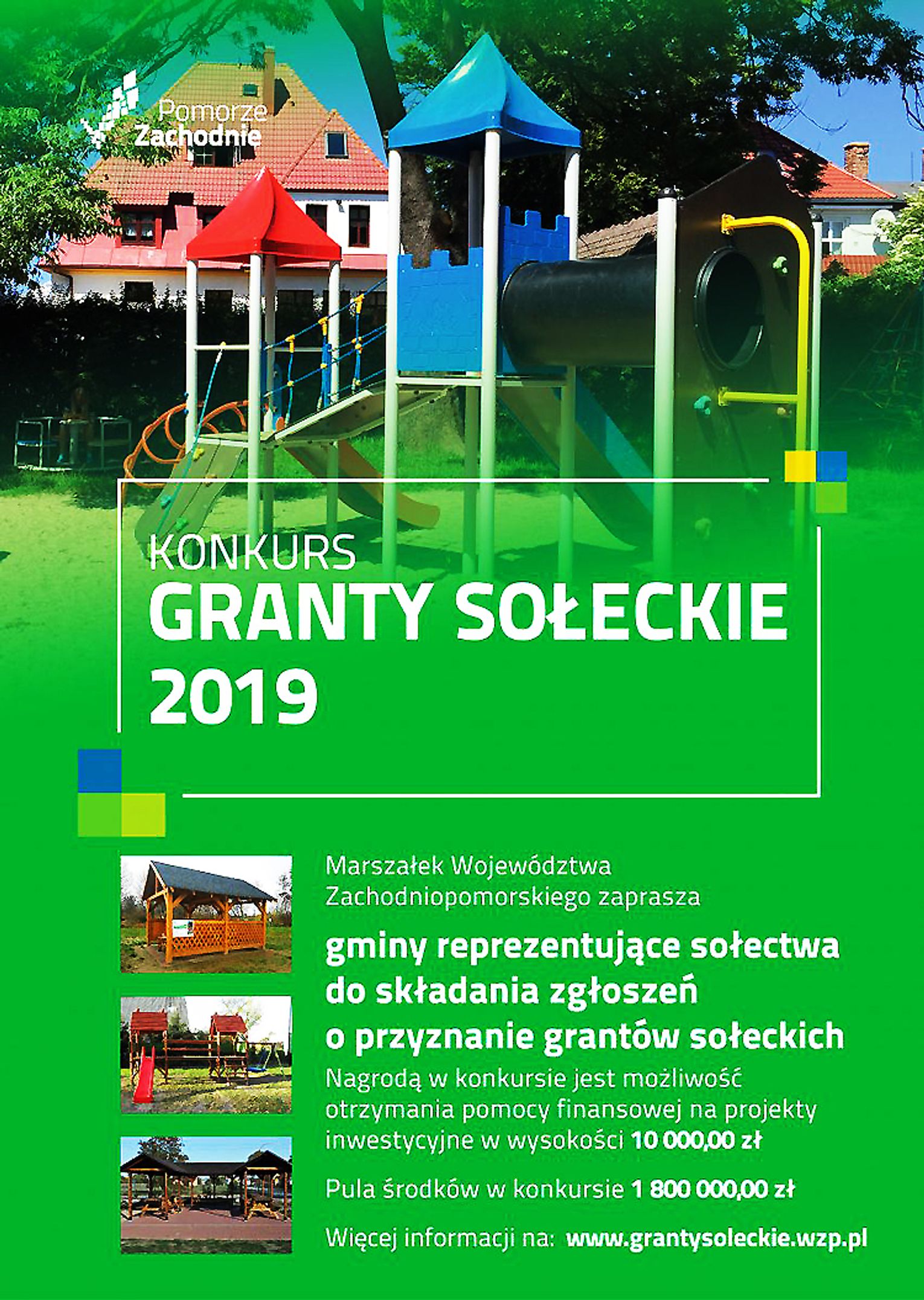 Pomorze Zachodnie

KONKURS
GRANTY SOŁECKIE
2019

Marszałek Województwa Zachodniopomorskiego zaprasza

gminy reprezentujące sołectwa do składania zgłoszeń o przyznanie grantów sołeckich

Nagrodą w konkursie jest możliwość otrzymania pomocy finansowej na projekty inwestycyjne w wysokości 10 000,00 zł

Pula środków w konkursie 1 800 000,00 zł

Więcej informacji na: www.grantysoleckie.wzp.pl